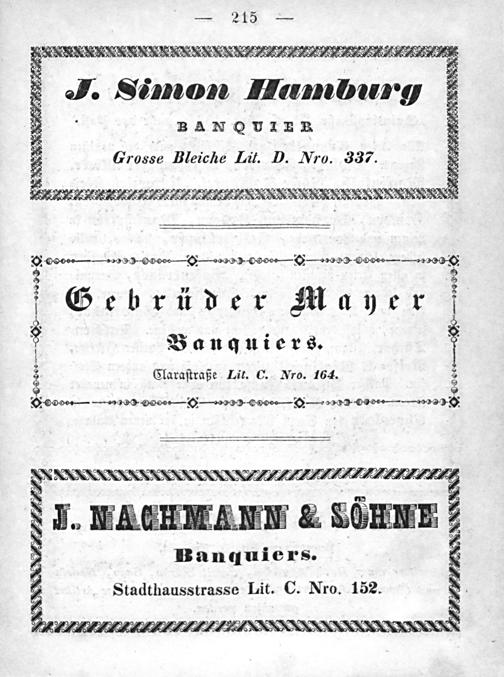 — 215 —

J. Simon Hamburg

BANQUIER

Grosse Bleiche Lit. D. Nro. 337.

Gebrüder Mayer

Banquiers.

Clarastraße Lit. C. Nro. 164.

J. NACHMANN & SÖHNE

Banquiers.

Stadthausstrasse Lit. C. Nro. 152.